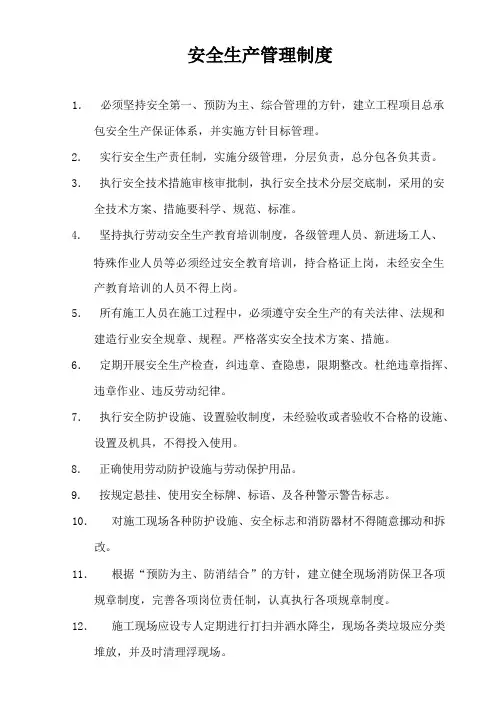 安全生产管理制度

1. 必须坚持安全第一、预防为主、综合管理的方针，建立工程项目总承包安全生产保证体系，并实施方针目标管理。

2. 实行安全生产责任制，实施分级管理，分层负责，总分包各负其责。

3. 执行安全技术措施审核审批制，执行安全技术分层交底制，采用的安全技术方案、措施要科学、规范、标准。

4. 坚持执行劳动安全生产教育培训制度，各级管理人员、新进场工人、特殊作业人员等必须经过安全教育培训，持合格证上岗，未经安全生产教育培训的人员不得上岗。

5. 所有施工人员在施工过程中，必须遵守安全生产的有关法律、法规和建造行业安全规章、规程。严格落实安全技术方案、措施。

6. 定期开展安全生产检查，纠违章、查隐患，限期整改。杜绝违章指挥、违章作业、违反劳动纪律。

7. 执行安全防护设施、设置验收制度，未经验收或者验收不合格的设施、设置及机具，不得投入使用。

8. 正确使用劳动防护设施与劳动保护用品。

9. 按规定悬挂、使用安全标牌、标语、及各种警示警告标志。

10. 对施工现场各种防护设施、安全标志和消防器材不得随意挪动和拆改。

11. 根据“预防为主、防消结合”的方针，建立健全现场消防保卫各项规章制度，完善各项岗位责任制，认真执行各项规章制度。

12. 施工现场应设专人定期进行打扫并洒水降尘，现场各类垃圾应分类堆放，并及时清理浮现场。